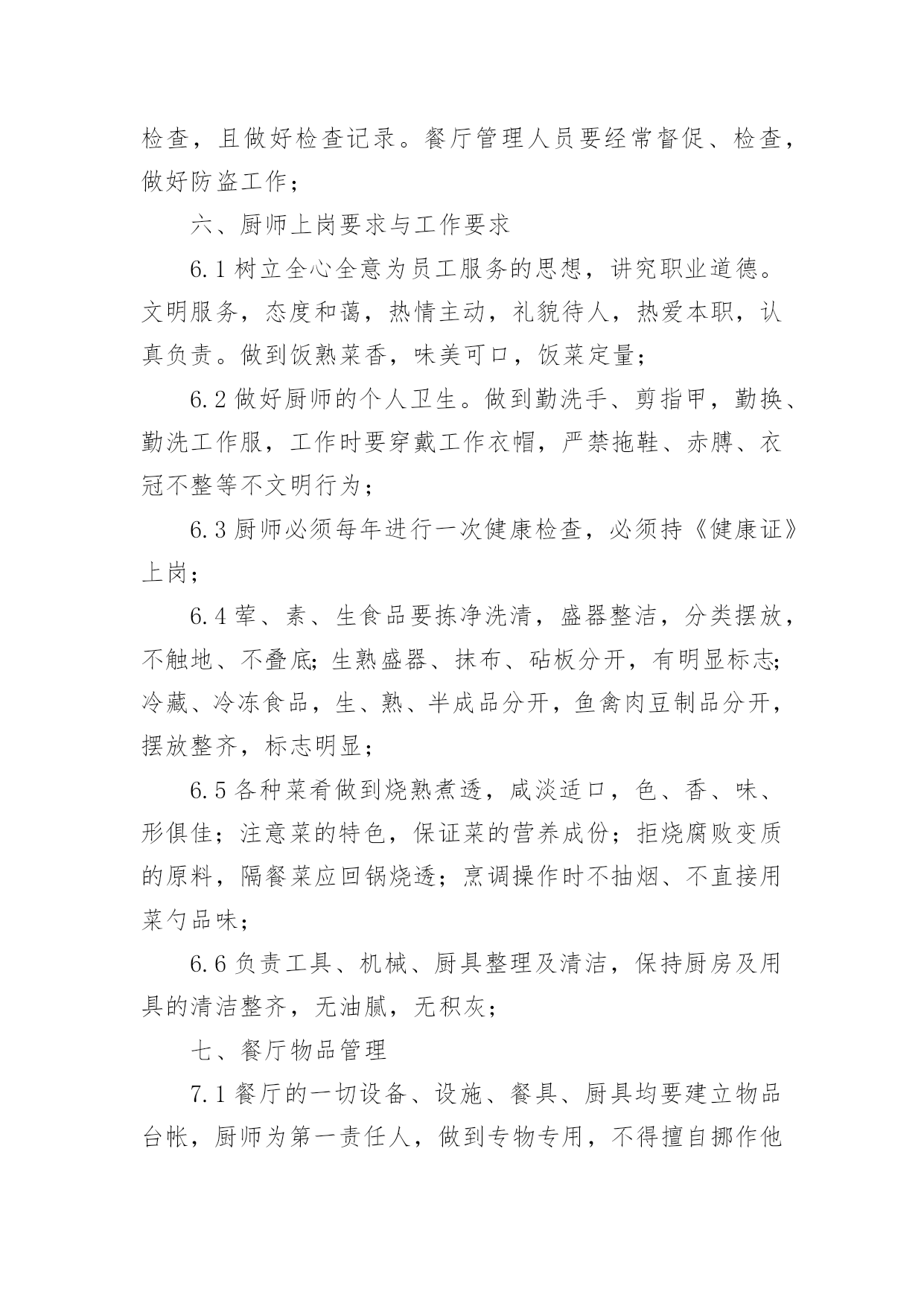 检查，且做好检查记录。餐厅管理人员要经常督促、检查，做好防盗工作；

六、厨师上岗要求与工作要求

6.1 树立全心全意为员工服务的思想，讲究职业道德。文明服务，态度和蔼，热情主动，礼貌待人，热爱本职，认真负责。做到饭熟菜香，味美可口，饭菜定量；

6.2 做好厨师的个人卫生。做到勤洗手、剪指甲，勤换、勤洗工作服，工作时要穿戴工作衣帽，严禁拖鞋、赤膊、衣冠不整等不文明行为；

6.3 厨师必须每年进行一次健康检查，必须持《健康证》上岗；

6.4 荤、素、生食品要拣净洗清，盛器整洁，分类摆放，不触地、不叠底;生熟盛器、抹布、砧板分开，有明显标志;冷藏、冷冻食品，生、熟、半成品分开，鱼禽肉豆制品分开，摆放整齐，标志明显；

6.5 各种菜肴做到烧熟煮透，咸淡适口，色、香、味、形俱佳；注意菜的特色，保证菜的营养成份；拒烧腐败变质的原料，隔餐菜应回锅烧透；烹调操作时不抽烟、不直接用菜勺品味；

6.6 负责工具、机械、厨具整理及清洁，保持厨房及用具的清洁整齐，无油腻，无积灰；

七、餐厅物品管理

7.1 餐厅的一切设备、设施、餐具、厨具均要建立物品台帐，厨师为第一责任人，做到专物专用，不得擅自挪作他